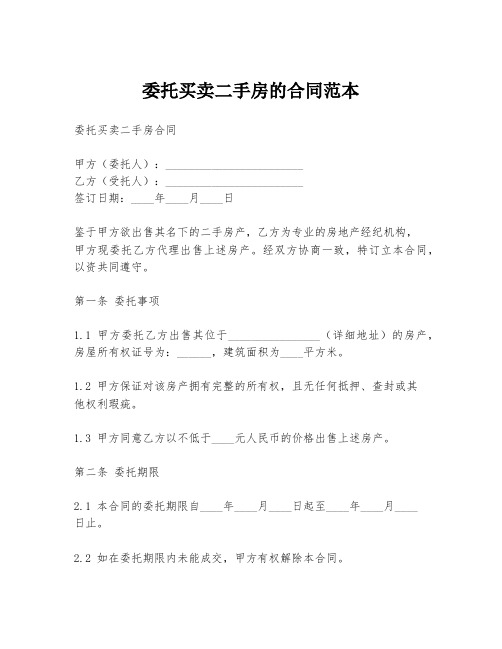 委托买卖二手房的合同范本

委托买卖二手房合同

甲方（委托人）：________________________
乙方（受托人）：________________________
签订日期：____年____月____日

鉴于甲方欲出售其名下的二手房产，乙方为专业的房地产经纪机构，甲方现委托乙方代理出售上述房产。经双方协商一致，特订立本合同，以资共同遵守。

第一条 委托事项

1.1 甲方委托乙方出售其位于________________（详细地址）的房产，房屋所有权证号为：______，建筑面积为____平方米。

1.2 甲方保证对该房产拥有完整的所有权，且无任何抵押、查封或其他权利瑕疵。

1.3 甲方同意乙方以不低于____元人民币的价格出售上述房产。

第二条 委托期限

2.1 本合同的委托期限自____年____月____日起至____年____月____日止。

2.2 如在委托期限内未能成交，甲方有权解除本合同。